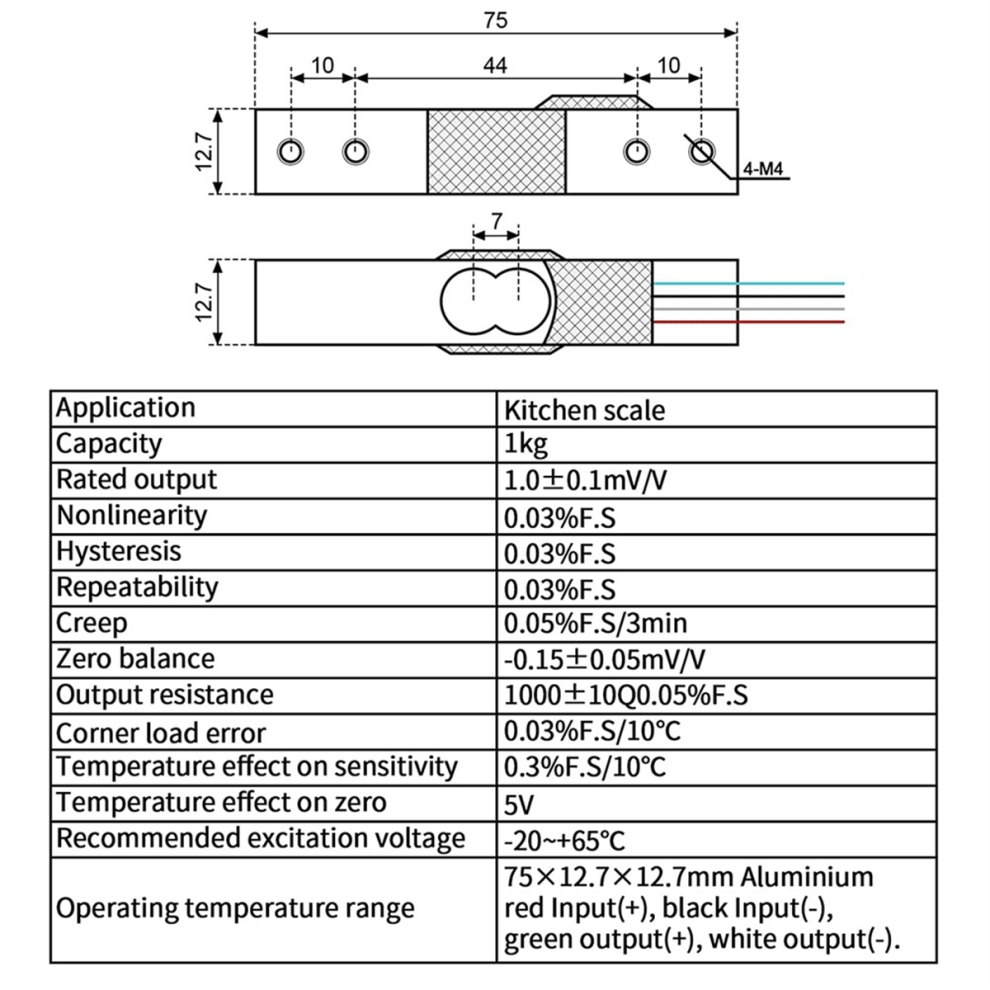 75
10
44
10
12.7
4-M4
7
12.7

| Application | Kitchen scale |
|---|---|
| Capacity | 1kg |
| Rated output | 1.0±0.1mV/V |
| Nonlinearity | 0.03%F.S |
| Hysteresis | 0.03%F.S |
| Repeatability | 0.03%F.S |
| Creep | 0.05%F.S/3min |
| Zero balance | -0.15±0.05mV/V |
| Output resistance | 1000±10Q0.05%F.S |
| Corner load error | 0.03%F.S/10°C |
| Temperature effect on sensitivity | 0.3%F.S/10°C |
| Temperature effect on zero | 5V |
| Recommended excitation voltage | -20~+65°C |
| Operating temperature range | 75×12.7×12.7mm Aluminium red Input(+), black Input(-), green output(+), white output(-). |